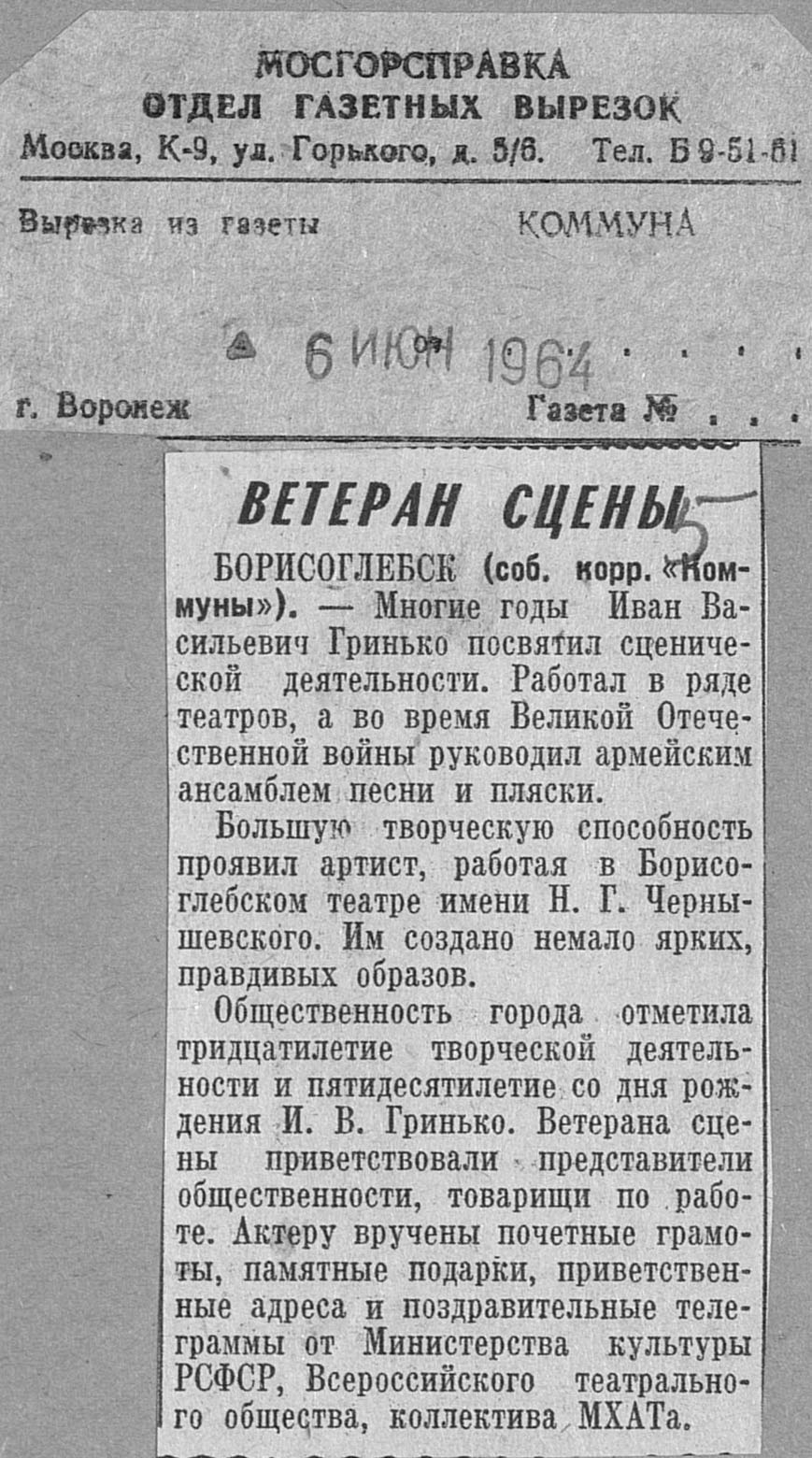 МОСГОРСПРАВКА
ОТДЕЛ ГАЗЕТНЫХ ВЫРЕЗОК
Москва, К-9, ул. Горького, д. 5/6. Тел. Б 9-51-61

Вырезка из газеты КОММУНА

6 ИЮН 1964

г. Воронеж Газета №

ВЕТЕРАН СЦЕНЫ

5

БОРИСОГЛЕБСК (соб. корр. «Коммуны»). — Многие годы Иван Васильевич Гринько посвятил сценической деятельности. Работал в ряде театров, а во время Великой Отечественной войны руководил армейским ансамблем песни и пляски.

Большую творческую способность проявил артист, работая в Борисоглебском театре имени Н. Г. Чернышевского. Им создано немало ярких, правдивых образов.

Общественность города отметила тридцатилетие творческой деятельности и пятидесятилетие со дня рождения И. В. Гринько. Ветерана сцены приветствовали представители общественности, товарищи по работе. Актеру вручены почетные грамоты, памятные подарки, приветственные адреса и поздравительные телеграммы от Министерства культуры РСФСР, Всероссийского театрального общества, коллектива МХАТа.